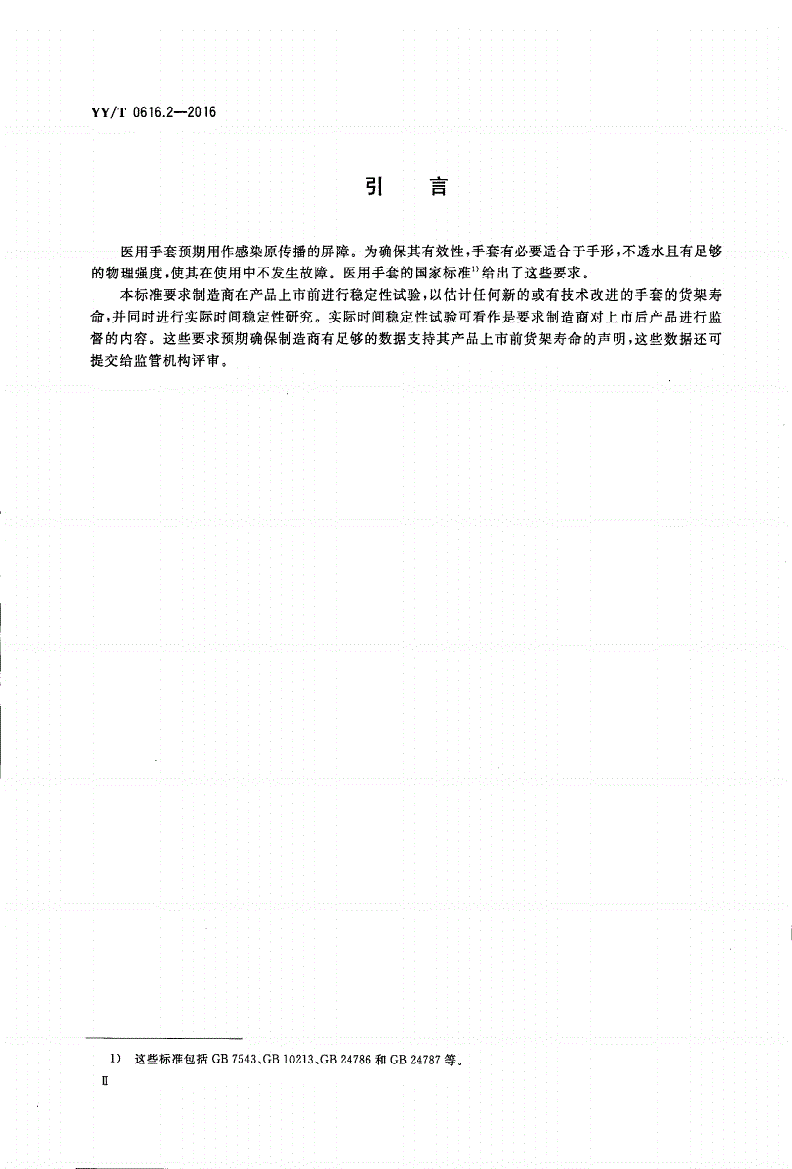 YY/T 0616.2—2016

引 言

医用手套预期用作感染原传播的屏障。为确保其有效性，手套有必要适合于手形，不透水且有足够的物理强度，使其在使用中不发生故障。医用手套的国家标准$^{1)}$给出了这些要求。

本标准要求制造商在产品上市前进行稳定性试验，以估计任何新的或有技术改进的手套的货架寿命，并同时进行实际时间稳定性研究。实际时间稳定性试验可看作是要求制造商对上市后产品进行监督的内容。这些要求预期确保制造商有足够的数据支持其产品上市前货架寿命的声明，这些数据还可提交给监管机构评审。

1) 这些标准包括 GB 7543、GB 10213、GB 24786 和 GB 24787 等。

II